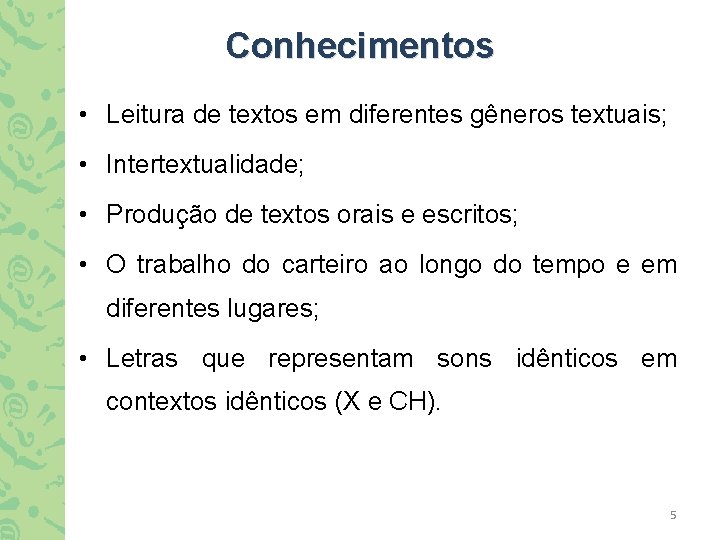 Conhecimentos

• Leitura de textos em diferentes gêneros textuais;

• Intertextualidade;

• Produção de textos orais e escritos;

• O trabalho do carteiro ao longo do tempo e em diferentes lugares;

• Letras que representam sons idênticos em contextos idênticos (X e CH).

5